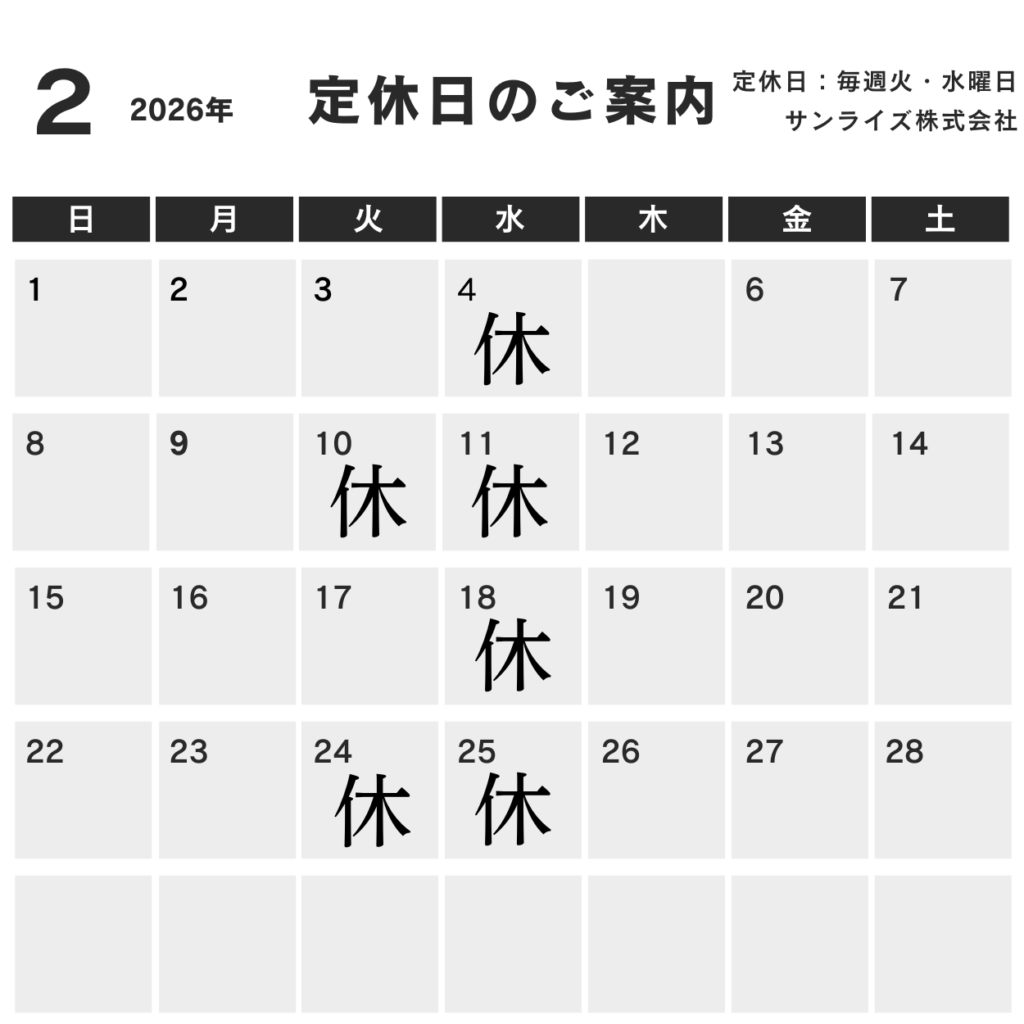 2 2026年 定休日のご案内 定休日：毎週火・水曜日
サンライズ株式会社

| 日 | 月 | 火 | 水 | 木 | 金 | 土 |
|---|---|---|---|---|---|---|
| 1 | 2 | 3 | 4 休 |  | 6 | 7 |
| 8 | 9 | 10 休 | 11 休 | 12 | 13 | 14 |
| 15 | 16 | 17 | 18 休 | 19 | 20 | 21 |
| 22 | 23 | 24 休 | 25 休 | 26 | 27 | 28 |
|  |  |  |  |  |  |  |